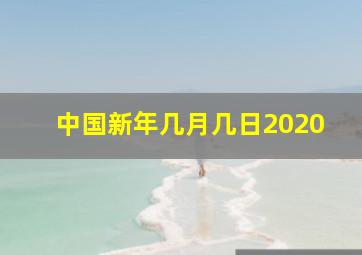 中国新年几月几日2020